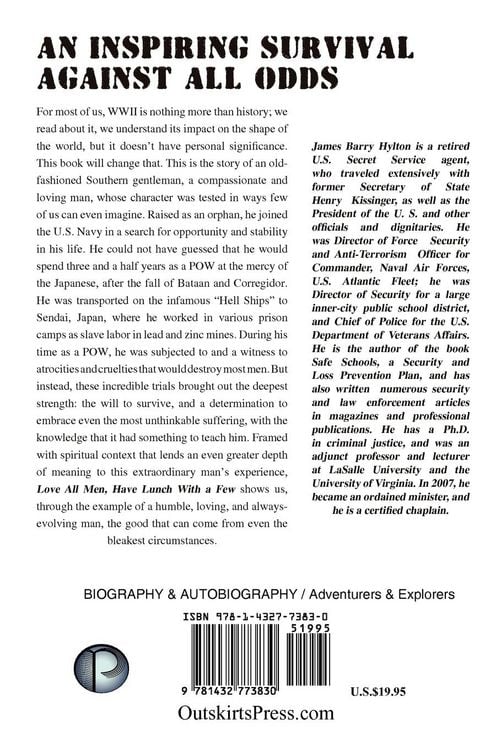 AN INSPIRING SURVIVAL AGAINST ALL ODDS

For most of us, WWII is nothing more than history; we read about it, we understand its impact on the shape of the world, but it doesn't have personal significance. This book will change that. This is the story of an old-fashioned Southern gentleman, a compassionate and loving man, whose character was tested in ways few of us can even imagine. Raised as an orphan, he joined the U.S. Navy in a search for opportunity and stability in his life. He could not have guessed that he would spend three and a half years as a POW at the mercy of the Japanese, after the fall of Bataan and Corregidor. He was transported on the infamous "Hell Ships" to Sendai, Japan, where he worked in various prison camps as slave labor in lead and zinc mines. During his time as a POW, he was subjected to and a witness to atrocities and cruelties that would destroy most men. But instead, these incredible trials brought out the deepest strength: the will to survive, and a determination to embrace even the most unthinkable suffering, with the knowledge that it had something to teach him. Framed with spiritual context that lends an even greater depth of meaning to this extraordinary man's experience, Love All Men, Have Lunch With a Few shows us, through the example of a humble, loving, and always-evolving man, the good that can come from even the bleakest circumstances.

James Barry Hylton is a retired U.S. Secret Service agent, who traveled extensively with former Secretary of State Henry Kissinger, as well as the President of the U. S. and other officials and dignitaries. He was Director of Force Security and Anti-Terrorism Officer for Commander, Naval Air Forces, U.S. Atlantic Fleet; he was Director of Security for a large inner-city public school district, and Chief of Police for the U.S. Department of Veterans Affairs. He is the author of the book Safe Schools, a Security and Loss Prevention Plan, and has also written numerous security and law enforcement articles in magazines and professional publications. He has a Ph.D. in criminal justice, and was an adjunct professor and lecturer at LaSalle University and the University of Virginia. In 2007, he became an ordained minister, and he is a certified chaplain.

BIOGRAPHY & AUTOBIOGRAPHY / Adventurers & Explorers

ISBN 978-1-4327-7383-0

51995

9 781432 773830

U.S.$19.95

OutskirtsPress.com